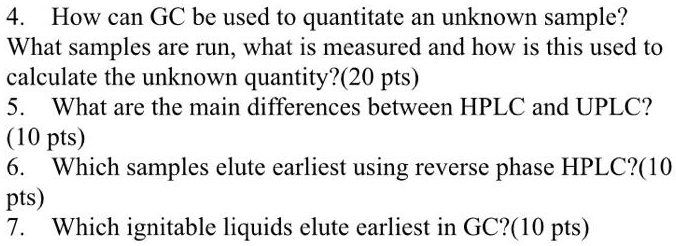 4. How can GC be used to quantitate an unknown sample? What samples are run, what is measured and how is this used to calculate the unknown quantity?(20 pts)
5. What are the main differences between HPLC and UPLC? (10 pts)
6. Which samples elute earliest using reverse phase HPLC?(10 pts)
7. Which ignitable liquids elute earliest in GC?(10 pts)